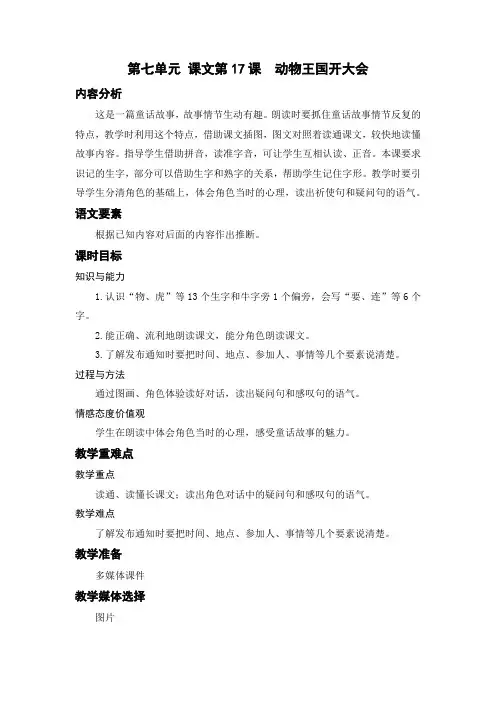 第七单元 课文第17课 动物王国开大会

内容分析

这是一篇童话故事，故事情节生动有趣。朗读时要抓住童话故事情节反复的特点，教学时利用这个特点，借助课文插图，图文对照着读通课文，较快地读懂故事内容。指导学生借助拼音，读准字音，可让学生互相认读、正音。本课要求识记的生字，部分可以借助生字和熟字的关系，帮助学生记住字形。教学时要引导学生分清角色的基础上，体会角色当时的心理，读出祈使句和疑问句的语气。

语文要素

根据已知内容对后面的内容作出推断。

课时目标

知识与能力

1.认识“物、虎”等13个生字和牛字旁1个偏旁，会写“要、连”等6个字。

2.能正确、流利地朗读课文，能分角色朗读课文。

3.了解发布通知时要把时间、地点、参加人、事情等几个要素说清楚。

过程与方法

通过图画、角色体验读好对话，读出疑问句和感叹句的语气。

情感态度价值观

学生在朗读中体会角色当时的心理，感受童话故事的魅力。

教学重难点

教学重点

读通、读懂长课文；读出角色对话中的疑问句和感叹句的语气。

教学难点

了解发布通知时要把时间、地点、参加人、事情等几个要素说清楚。

教学准备

多媒体课件

教学媒体选择

图片